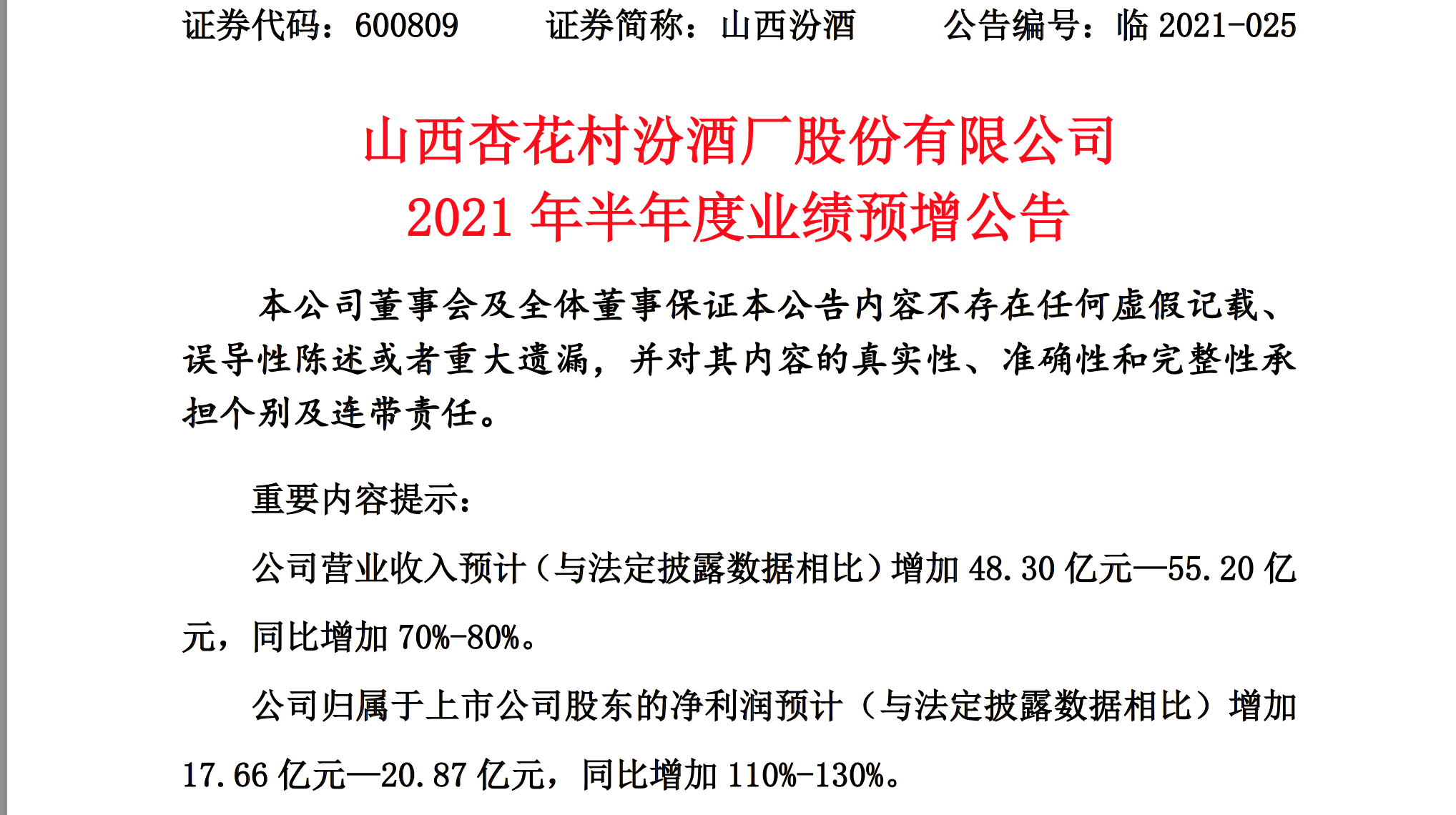 证券代码：600809　　证券简称：山西汾酒　　公告编号：临 2021-025

山西杏花村汾酒厂股份有限公司
2021 年半年度业绩预增公告

本公司董事会及全体董事保证本公告内容不存在任何虚假记载、误导性陈述或者重大遗漏，并对其内容的真实性、准确性和完整性承担个别及连带责任。

重要内容提示：

公司营业收入预计（与法定披露数据相比）增加 48.30 亿元—55.20 亿元，同比增加 70%-80%。

公司归属于上市公司股东的净利润预计（与法定披露数据相比）增加 17.66 亿元—20.87 亿元，同比增加 110%-130%。